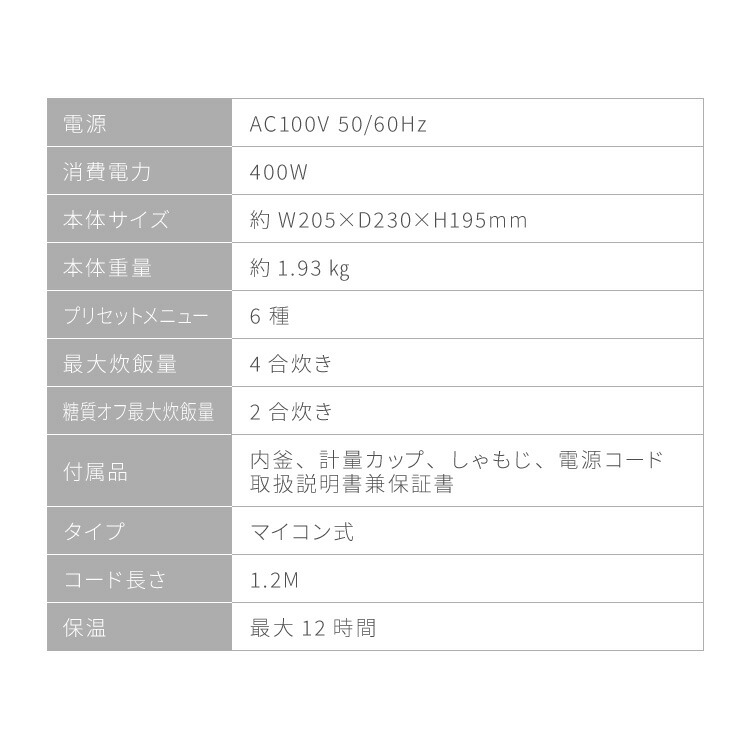 | 電源 | AC100V 50/60Hz |
|---|---|
| 消費電力 | 400W |
| 本体サイズ | 約 W205×D230×H195mm |
| 本体重量 | 約 1.93 kg |
| プリセットメニュー | 6 種 |
| 最大炊飯量 | 4 合炊き |
| 糖質オフ最大炊飯量 | 2 合炊き |
| 付属品 | 内釜、計量カップ、しゃもじ、電源コード 取扱説明書兼保証書 |
| タイプ | マイコン式 |
| コード長さ | 1.2M |
| 保温 | 最大 12 時間 |